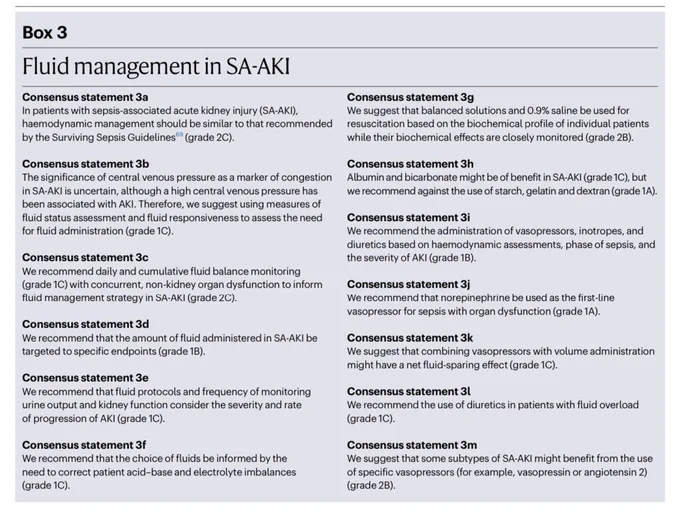 Box 3

Fluid management in SA-AKI

Consensus statement 3a
In patients with sepsis-associated acute kidney injury (SA-AKI), haemodynamic management should be similar to that recommended by the Surviving Sepsis Guidelines$^{69}$ (grade 2C).

Consensus statement 3b
The significance of central venous pressure as a marker of congestion in SA-AKI is uncertain, although a high central venous pressure has been associated with AKI. Therefore, we suggest using measures of fluid status assessment and fluid responsiveness to assess the need for fluid administration (grade 1C).

Consensus statement 3c
We recommend daily and cumulative fluid balance monitoring (grade 1C) with concurrent, non-kidney organ dysfunction to inform fluid management strategy in SA-AKI (grade 2C).

Consensus statement 3d
We recommend that the amount of fluid administered in SA-AKI be targeted to specific endpoints (grade 1B).

Consensus statement 3e
We recommend that fluid protocols and frequency of monitoring urine output and kidney function consider the severity and rate of progression of AKI (grade 1C).

Consensus statement 3f
We recommend that the choice of fluids be informed by the need to correct patient acid–base and electrolyte imbalances (grade 1C).

Consensus statement 3g
We suggest that balanced solutions and 0.9% saline be used for resuscitation based on the biochemical profile of individual patients while their biochemical effects are closely monitored (grade 2B).

Consensus statement 3h
Albumin and bicarbonate might be of benefit in SA-AKI (grade 1C), but we recommend against the use of starch, gelatin and dextran (grade 1A).

Consensus statement 3i
We recommend the administration of vasopressors, inotropes, and diuretics based on haemodynamic assessments, phase of sepsis, and the severity of AKI (grade 1B).

Consensus statement 3j
We recommend that norepinephrine be used as the first-line vasopressor for sepsis with organ dysfunction (grade 1A).

Consensus statement 3k
We suggest that combining vasopressors with volume administration might have a net fluid-sparing effect (grade 1C).

Consensus statement 3l
We recommend the use of diuretics in patients with fluid overload (grade 1C).

Consensus statement 3m
We suggest that some subtypes of SA-AKI might benefit from the use of specific vasopressors (for example, vasopressin or angiotensin 2) (grade 2B).